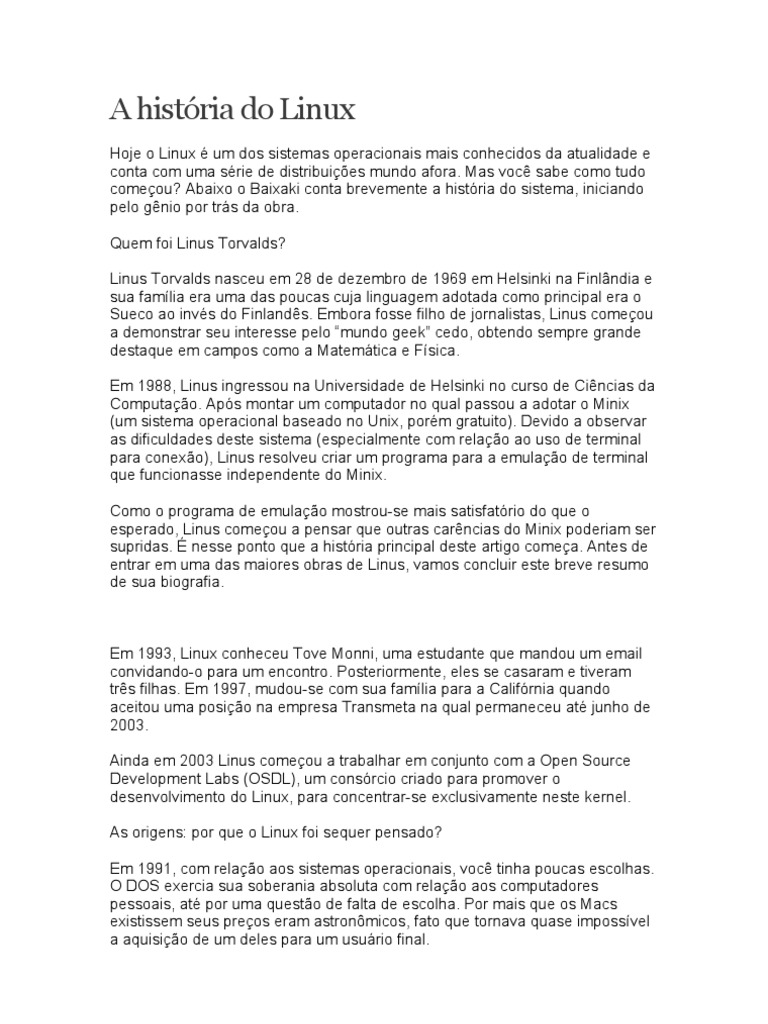 A história do Linux

Hoje o Linux é um dos sistemas operacionais mais conhecidos da atualidade e conta com uma série de distribuições mundo afora. Mas você sabe como tudo começou? Abaixo o Baixaki conta brevemente a história do sistema, iniciando pelo gênio por trás da obra.

Quem foi Linus Torvalds?

Linus Torvalds nasceu em 28 de dezembro de 1969 em Helsinki na Finlândia e sua família era uma das poucas cuja linguagem adotada como principal era o Sueco ao invés do Finlandês. Embora fosse filho de jornalistas, Linus começou a demonstrar seu interesse pelo "mundo geek" cedo, obtendo sempre grande destaque em campos como a Matemática e Física.

Em 1988, Linus ingressou na Universidade de Helsinki no curso de Ciências da Computação. Após montar um computador no qual passou a adotar o Minix (um sistema operacional baseado no Unix, porém gratuito). Devido a observar as dificuldades deste sistema (especialmente com relação ao uso de terminal para conexão), Linus resolveu criar um programa para a emulação de terminal que funcionasse independente do Minix.

Como o programa de emulação mostrou-se mais satisfatório do que o esperado, Linus começou a pensar que outras carências do Minix poderiam ser supridas. É nesse ponto que a história principal deste artigo começa. Antes de entrar em uma das maiores obras de Linus, vamos concluir este breve resumo de sua biografia.

Em 1993, Linux conheceu Tove Monni, uma estudante que mandou um email convidando-o para um encontro. Posteriormente, eles se casaram e tiveram três filhas. Em 1997, mudou-se com sua família para a Califórnia quando aceitou uma posição na empresa Transmeta na qual permaneceu até junho de 2003.

Ainda em 2003 Linus começou a trabalhar em conjunto com a Open Source Development Labs (OSDL), um consórcio criado para promover o desenvolvimento do Linux, para concentrar-se exclusivamente neste kernel.

As origens: por que o Linux foi sequer pensado?

Em 1991, com relação aos sistemas operacionais, você tinha poucas escolhas. O DOS exercia sua soberania absoluta com relação aos computadores pessoais, até por uma questão de falta de escolha. Por mais que os Macs existissem seus preços eram astronômicos, fato que tornava quase impossível a aquisição de um deles para um usuário final.